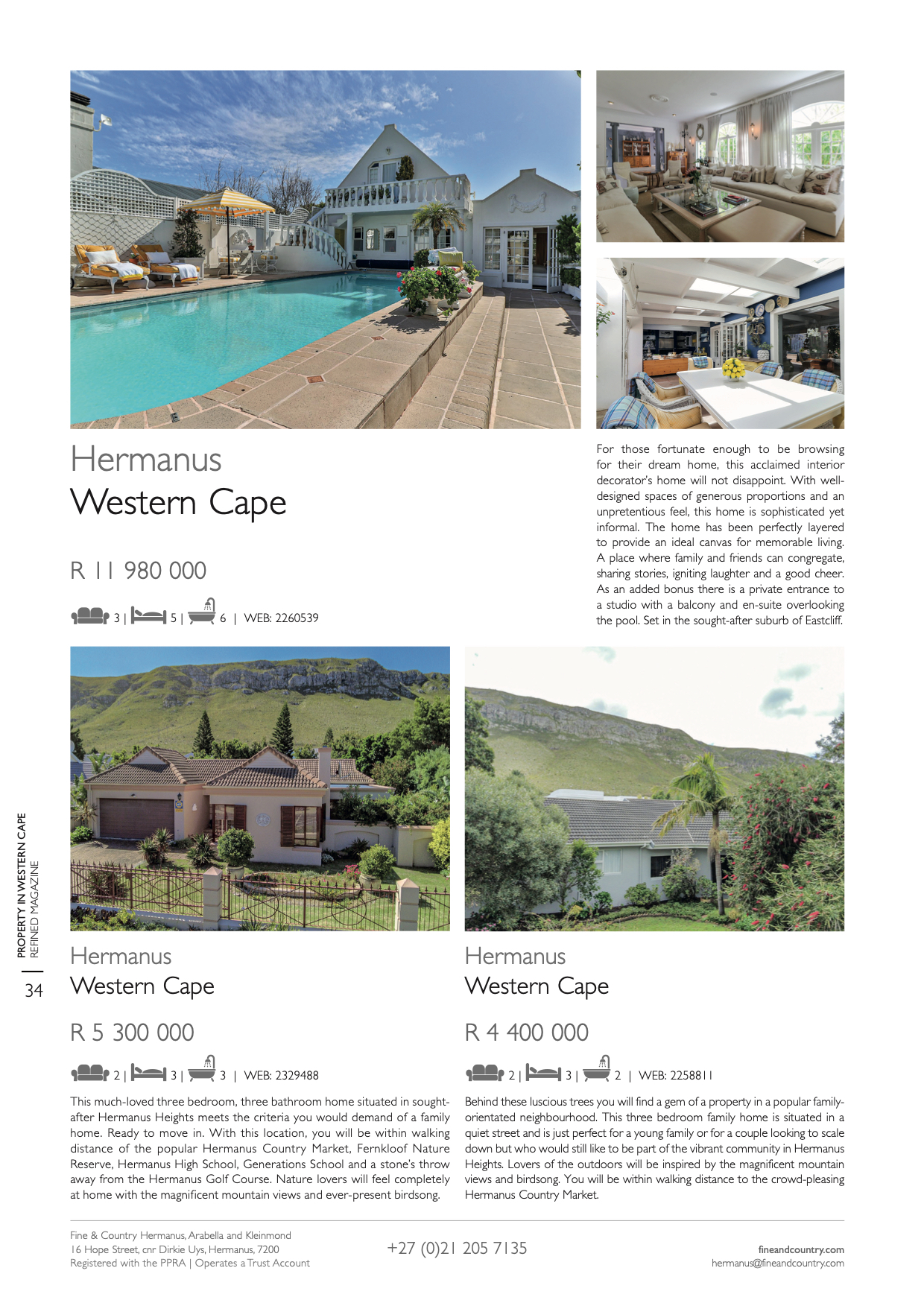 Hermanus
Western Cape

R 11 980 000

3 | 5 | 6 | WEB: 2260539

For those fortunate enough to be browsing for their dream home, this acclaimed interior decorator's home will not disappoint. With well-designed spaces of generous proportions and an unpretentious feel, this home is sophisticated yet informal. The home has been perfectly layered to provide an ideal canvas for memorable living. A place where family and friends can congregate, sharing stories, igniting laughter and a good cheer. As an added bonus there is a private entrance to a studio with a balcony and en-suite overlooking the pool. Set in the sought-after suburb of Eastcliff.

Hermanus
Western Cape

R 5 300 000

2 | 3 | 3 | WEB: 2329488

This much-loved three bedroom, three bathroom home situated in sought-after Hermanus Heights meets the criteria you would demand of a family home. Ready to move in. With this location, you will be within walking distance of the popular Hermanus Country Market, Fernkloof Nature Reserve, Hermanus High School, Generations School and a stone's throw away from the Hermanus Golf Course. Nature lovers will feel completely at home with the magnificent mountain views and ever-present birdsong.

Hermanus
Western Cape

R 4 400 000

2 | 3 | 2 | WEB: 2258811

Behind these luscious trees you will find a gem of a property in a popular family-orientated neighbourhood. This three bedroom family home is situated in a quiet street and is just perfect for a young family or for a couple looking to scale down but who would still like to be part of the vibrant community in Hermanus Heights. Lovers of the outdoors will be inspired by the magnificent mountain views and birdsong. You will be within walking distance to the crowd-pleasing Hermanus Country Market.

PROPERTY IN WESTERN CAPE
REFINED MAGAZINE
34

Fine & Country Hermanus, Arabella and Kleinmond
16 Hope Street, cnr Dirkie Uys, Hermanus, 7200
Registered with the PPRA | Operates a Trust Account

+27 (0)21 205 7135

fineandcountry.com
hermanus@fineandcountry.com